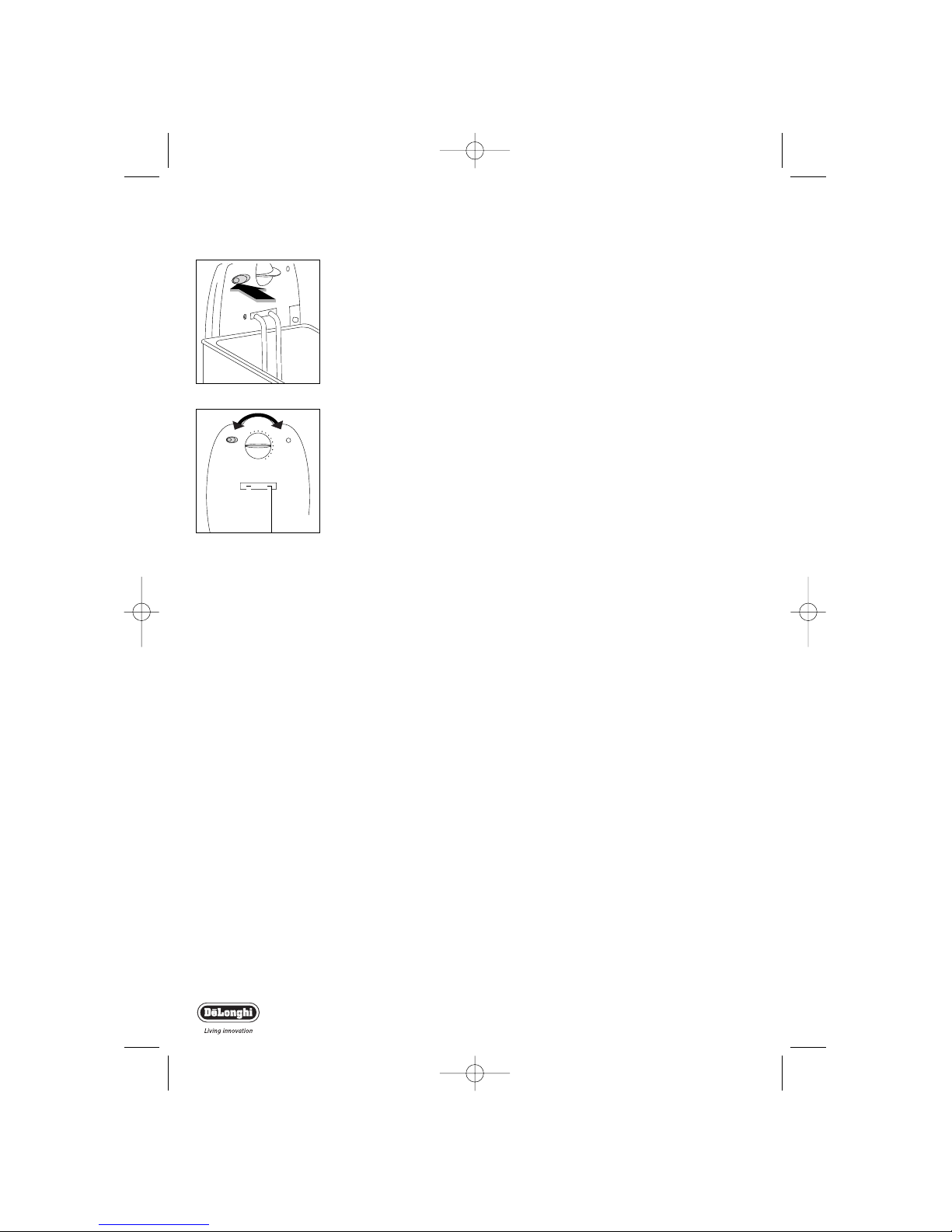 DēLonghi
Living innovation